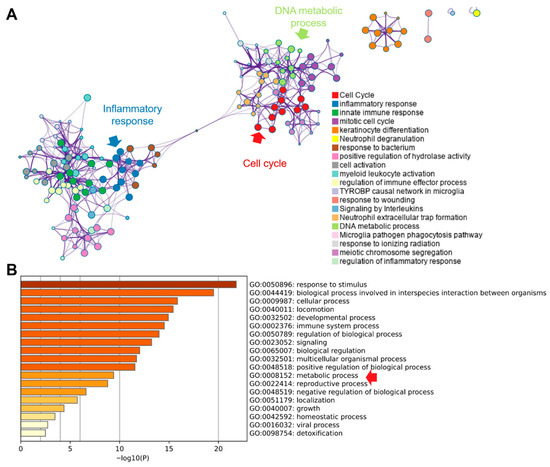 A

DNA metabolic process

Inflammatory response

Cell cycle

Cell Cycle
inflammatory response
innate immune response
mitotic cell cycle
keratinocyte differentiation
Neutrophil degranulation
response to bacterium
positive regulation of hydrolase activity
cell activation
myeloid leukocyte activation
regulation of immune effector process
TYROBP causal network in microglia
response to wounding
Signaling by Interleukins
Neutrophil extracellular trap formation
DNA metabolic process
Microglia pathogen phagocytosis pathway
response to ionizing radiation
meiotic chromosome segregation
regulation of inflammatory response

B

GO:0050896: response to stimulus
GO:0044419: biological process involved in interspecies interaction between organisms
GO:0009987: cellular process
GO:0040011: locomotion
GO:0032502: developmental process
GO:0002376: immune system process
GO:0050789: regulation of biological process
GO:0023052: signaling
GO:0065007: biological regulation
GO:0032501: multicellular organismal process
GO:0048518: positive regulation of biological process
GO:0008152: metabolic process
GO:0022414: reproductive process
GO:0048519: negative regulation of biological process
GO:0051179: localization
GO:0040007: growth
GO:0042592: homeostatic process
GO:0016032: viral process
GO:0098754: detoxification

0 5 10 15 20
-log10(P)